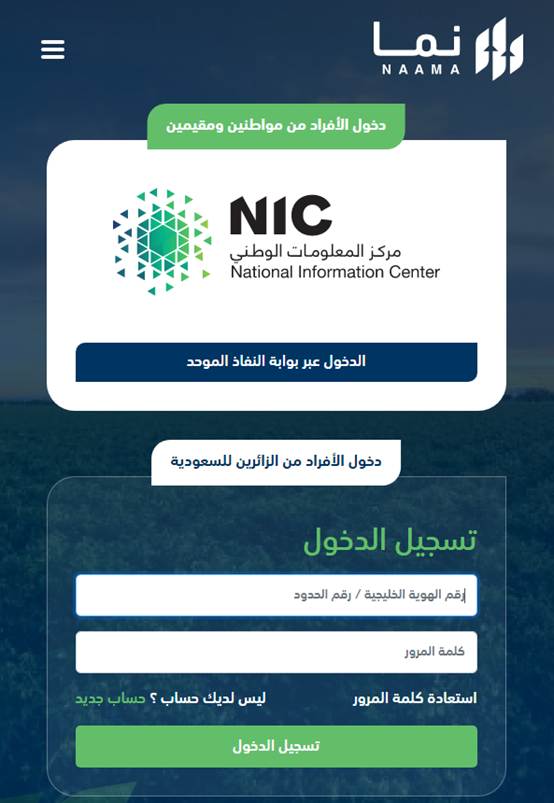 نما
NAAMA

دخول الأفراد من مواطنين ومقيمين

NIC
مركز المعلومات الوطني
National Information Center

الدخول عبر بوابة النفاذ الموحد

دخول الأفراد من الزائرين للسعودية

تسجيل الدخول

رقم الهوية الخليجية / رقم الحدود

كلمة المرور

استعادة كلمة المرور

ليس لديك حساب ؟ حساب جديد

تسجيل الدخول